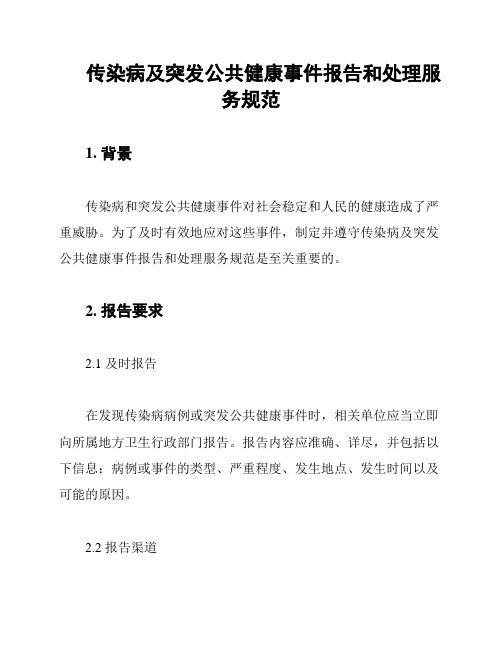 传染病及突发公共健康事件报告和处理服务规范

1. 背景

传染病和突发公共健康事件对社会稳定和人民的健康造成了严重威胁。为了及时有效地应对这些事件，制定并遵守传染病及突发公共健康事件报告和处理服务规范是至关重要的。

2. 报告要求

2.1 及时报告

在发现传染病病例或突发公共健康事件时，相关单位应当立即向所属地方卫生行政部门报告。报告内容应准确、详尽，并包括以下信息：病例或事件的类型、严重程度、发生地点、发生时间以及可能的原因。

2.2 报告渠道